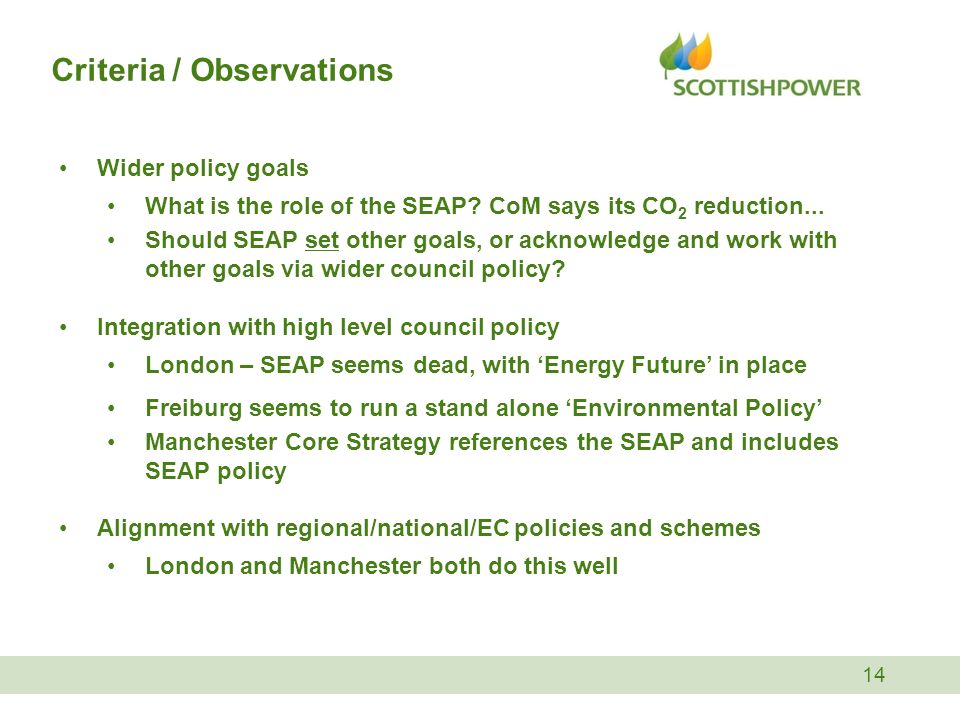 Criteria / Observations

SCOTTISHPOWER

• Wider policy goals
  • What is the role of the SEAP? CoM says its $CO_2$ reduction...
  • Should SEAP set other goals, or acknowledge and work with other goals via wider council policy?

• Integration with high level council policy
  • London – SEAP seems dead, with ‘Energy Future’ in place
  • Freiburg seems to run a stand alone ‘Environmental Policy’
  • Manchester Core Strategy references the SEAP and includes SEAP policy

• Alignment with regional/national/EC policies and schemes
  • London and Manchester both do this well

14